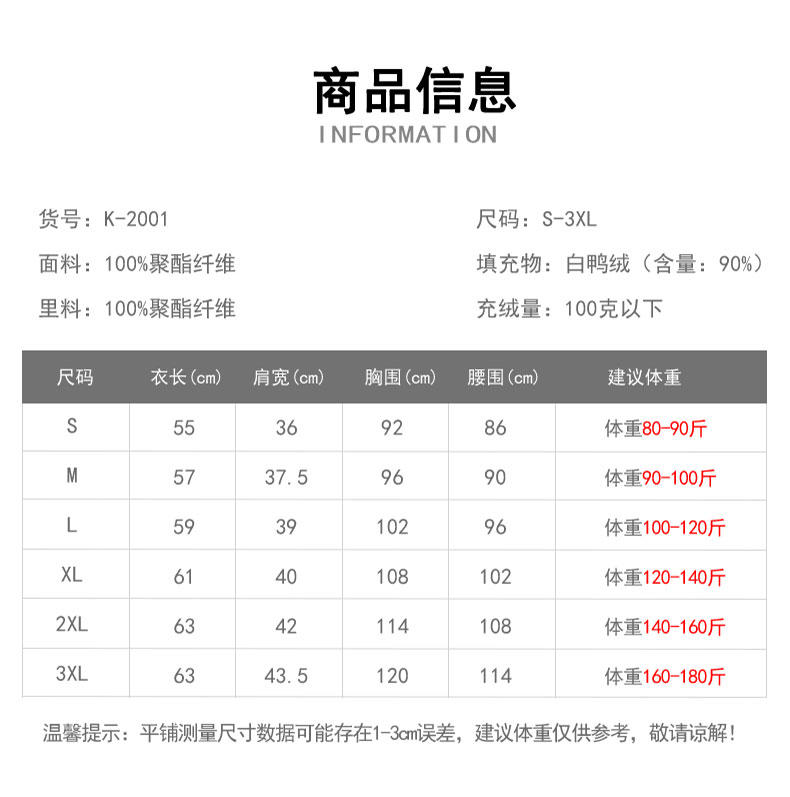 商品信息
INFORMATION

货号：K-2001

面料：100%聚酯纤维

里料：100%聚酯纤维

尺码：S-3XL

填充物：白鸭绒（含量：90%）

充绒量：100克以下

| 尺码 | 衣长(cm) | 肩宽(cm) | 胸围(cm) | 腰围(cm) | 建议体重 |
|---|---|---|---|---|---|
| S | 55 | 36 | 92 | 86 | 体重80-90斤 |
| M | 57 | 37.5 | 96 | 90 | 体重90-100斤 |
| L | 59 | 39 | 102 | 96 | 体重100-120斤 |
| XL | 61 | 40 | 108 | 102 | 体重120-140斤 |
| 2XL | 63 | 42 | 114 | 108 | 体重140-160斤 |
| 3XL | 63 | 43.5 | 120 | 114 | 体重160-180斤 |

温馨提示：平铺测量尺寸数据可能存在1-3cm误差，建议体重仅供参考，敬请谅解！